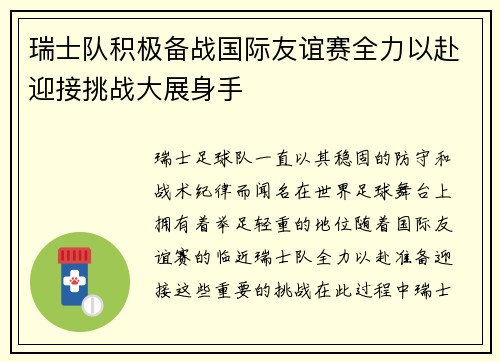 瑞士队积极备战国际友谊赛全力以赴迎接挑战大展身手

瑞士足球队一直以其稳固的防守和战术纪律而闻名在世界足球舞台上拥有着举足轻重的地位随着国际友谊赛的临近瑞士队全力以赴准备迎接这些重要的挑战在此过程中瑞士